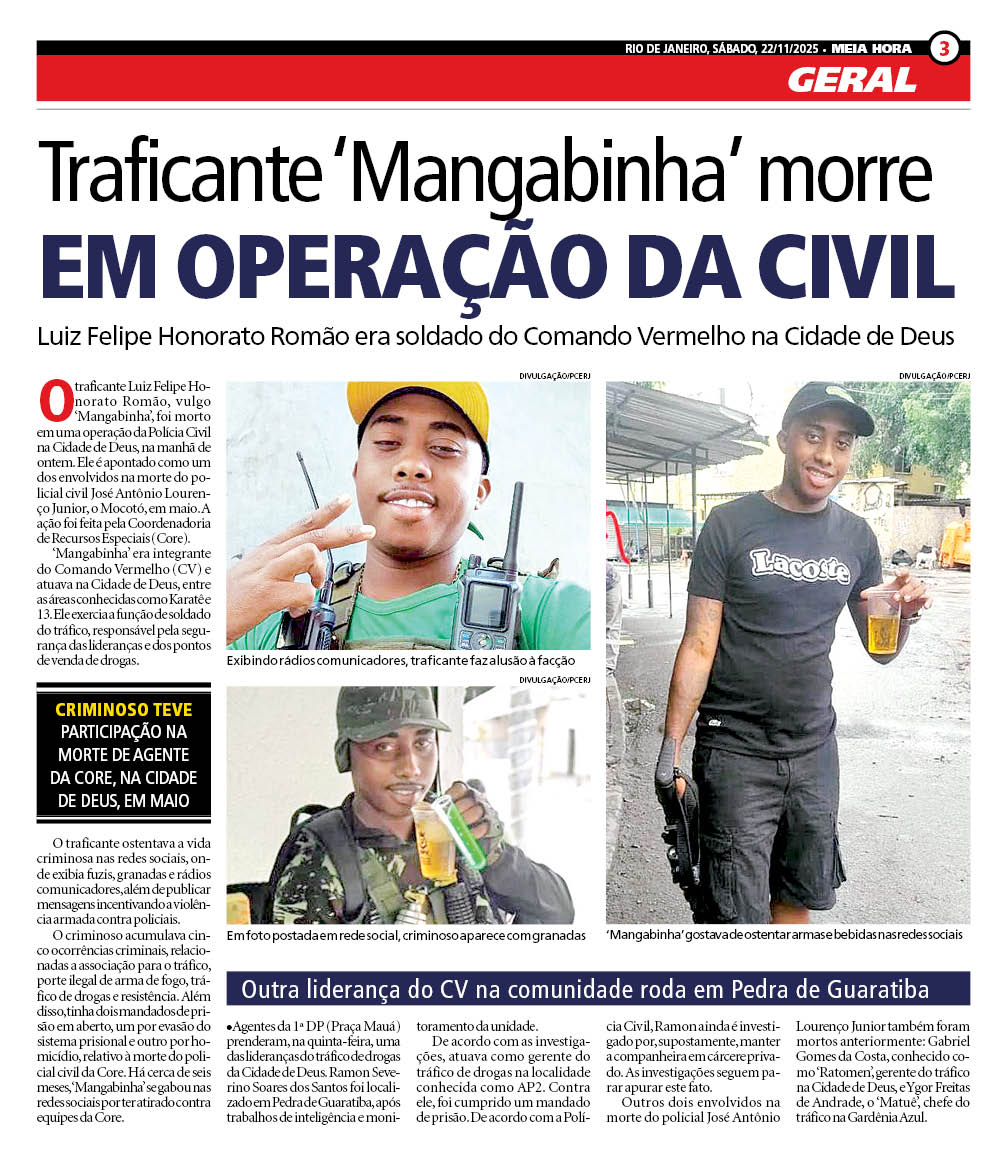 RIO DE JANEIRO, SÁBADO, 22/11/2025 • MEIA HORA 3

GERAL

Traficante 'Mangabinha' morre

EM OPERAÇÃO DA CIVIL

Luiz Felipe Honorato Romão era soldado do Comando Vermelho na Cidade de Deus

O traficante Luiz Felipe Honorato Romão, vulgo 'Mangabinha', foi morto em uma operação da Polícia Civil na Cidade de Deus, na manhã de ontem. Ele é apontado como um dos envolvidos na morte do policial civil José Antônio Lourenço Junior, o Mocotó, em maio. A ação foi feita pela Coordenadoria de Recursos Especiais (Core).

'Mangabinha' era integrante do Comando Vermelho (CV) e atuava na Cidade de Deus, entre as áreas conhecidas como Karatê e 13. Ele exercia a função de soldado do tráfico, responsável pela segurança das lideranças e dos pontos de venda de drogas.

CRIMINOSO TEVE PARTICIPAÇÃO NA MORTE DE AGENTE DA CORE, NA CIDADE DE DEUS, EM MAIO

O traficante ostentava a vida criminosa nas redes sociais, onde exibia fuzis, granadas e rádios comunicadores, além de publicar mensagens incentivando a violência armada contra policiais.

O criminoso acumulava cinco ocorrências criminais, relacionadas a associação para o tráfico, porte ilegal de arma de fogo, tráfico de drogas e resistência. Além disso, tinha dois mandados de prisão em aberto, um por evasão do sistema prisional e outro por homicídio, relativo à morte do policial civil da Core. Há cerca de seis meses, 'Mangabinha' se gabou nas redes sociais por ter atirado contra equipes da Core.

DIVULGAÇÃO/PCERJ

Exibindo rádios comunicadores, traficante faz alusão à facção

DIVULGAÇÃO/PCERJ

Em foto postada em rede social, criminoso aparece com granadas

DIVULGAÇÃO/PCERJ

Lacoste

'Mangabinha' gostava de ostentar armas e bebidas nas redes sociais

Outra liderança do CV na comunidade roda em Pedra de Guaratiba

• Agentes da 1ª DP (Praça Mauá) prenderam, na quinta-feira, uma das lideranças do tráfico de drogas da Cidade de Deus. Ramon Severino Soares dos Santos foi localizado em Pedra de Guaratiba, após trabalhos de inteligência e monitoramento da unidade.

De acordo com as investigações, atuava como gerente do tráfico de drogas na localidade conhecida como AP2. Contra ele, foi cumprido um mandado de prisão. De acordo com a Polícia Civil, Ramon ainda é investigado por, supostamente, manter a companheira em cárcere privado. As investigações seguem para apurar este fato.

Outros dois envolvidos na morte do policial José Antônio Lourenço Junior também foram mortos anteriormente: Gabriel Gomes da Costa, conhecido como 'Ratomen', gerente do tráfico na Cidade de Deus, e Ygor Freitas de Andrade, o 'Matuê', chefe do tráfico na Gardênia Azul.